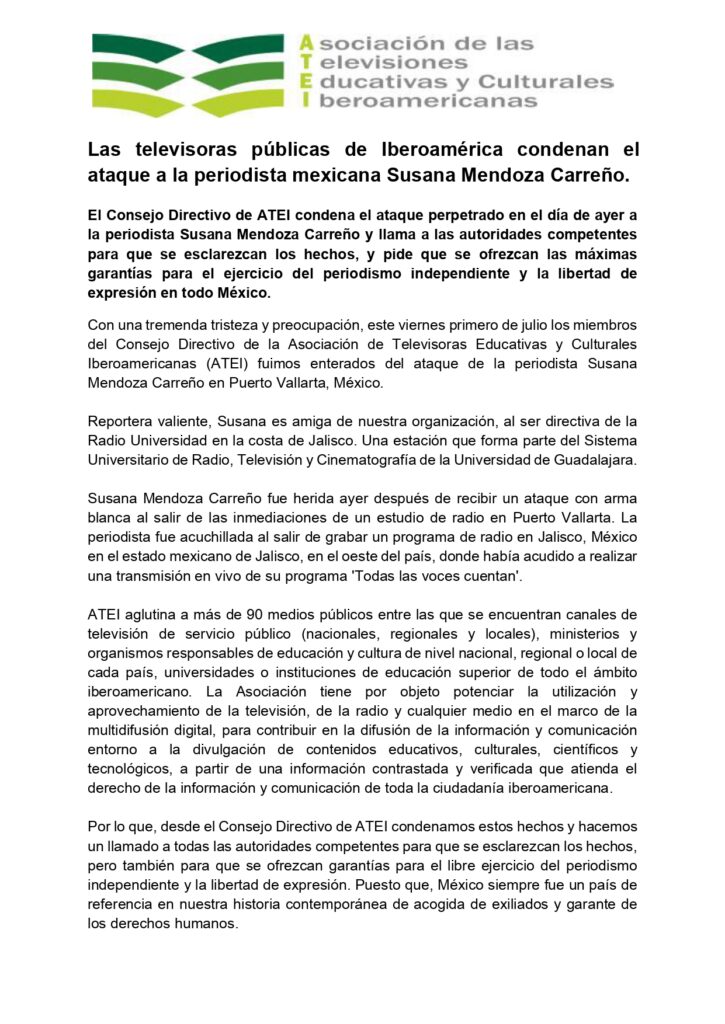 Asociación de las
Televisiones
Educativas y Culturales
Iberoamericanas

Las televisoras públicas de Iberoamérica condenan el ataque a la periodista mexicana Susana Mendoza Carreño.

El Consejo Directivo de ATEI condena el ataque perpetrado en el día de ayer a la periodista Susana Mendoza Carreño y llama a las autoridades competentes para que se esclarezcan los hechos, y pide que se ofrezcan las máximas garantías para el ejercicio del periodismo independiente y la libertad de expresión en todo México.

Con una tremenda tristeza y preocupación, este viernes primero de julio los miembros del Consejo Directivo de la Asociación de Televisoras Educativas y Culturales Iberoamericanas (ATEI) fuimos enterados del ataque de la periodista Susana Mendoza Carreño en Puerto Vallarta, México.

Reportera valiente, Susana es amiga de nuestra organización, al ser directiva de la Radio Universidad en la costa de Jalisco. Una estación que forma parte del Sistema Universitario de Radio, Televisión y Cinematografía de la Universidad de Guadalajara.

Susana Mendoza Carreño fue herida ayer después de recibir un ataque con arma blanca al salir de las inmediaciones de un estudio de radio en Puerto Vallarta. La periodista fue acuchillada al salir de grabar un programa de radio en Jalisco, México en el estado mexicano de Jalisco, en el oeste del país, donde había acudido a realizar una transmisión en vivo de su programa 'Todas las voces cuentan'.

ATEI aglutina a más de 90 medios públicos entre las que se encuentran canales de televisión de servicio público (nacionales, regionales y locales), ministerios y organismos responsables de educación y cultura de nivel nacional, regional o local de cada país, universidades o instituciones de educación superior de todo el ámbito iberoamericano. La Asociación tiene por objeto potenciar la utilización y aprovechamiento de la televisión, de la radio y cualquier medio en el marco de la multidifusión digital, para contribuir en la difusión de la información y comunicación entorno a la divulgación de contenidos educativos, culturales, científicos y tecnológicos, a partir de una información contrastada y verificada que atienda el derecho de la información y comunicación de toda la ciudadanía iberoamericana.

Por lo que, desde el Consejo Directivo de ATEI condenamos estos hechos y hacemos un llamado a todas las autoridades competentes para que se esclarezcan los hechos, pero también para que se ofrezcan garantías para el libre ejercicio del periodismo independiente y la libertad de expresión. Puesto que, México siempre fue un país de referencia en nuestra historia contemporánea de acogida de exiliados y garante de los derechos humanos.